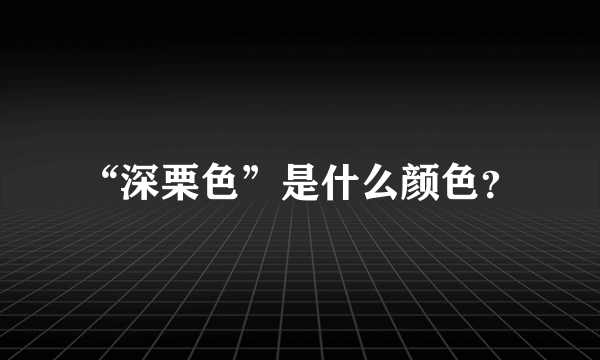 “深栗色”是什么颜色?